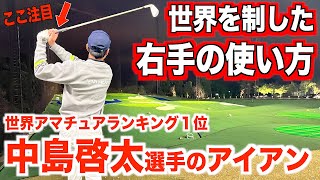 ここ注目

世界を制した
右手の使い方

世界アマチュアランキング１位
中島啓太選手のアイアン